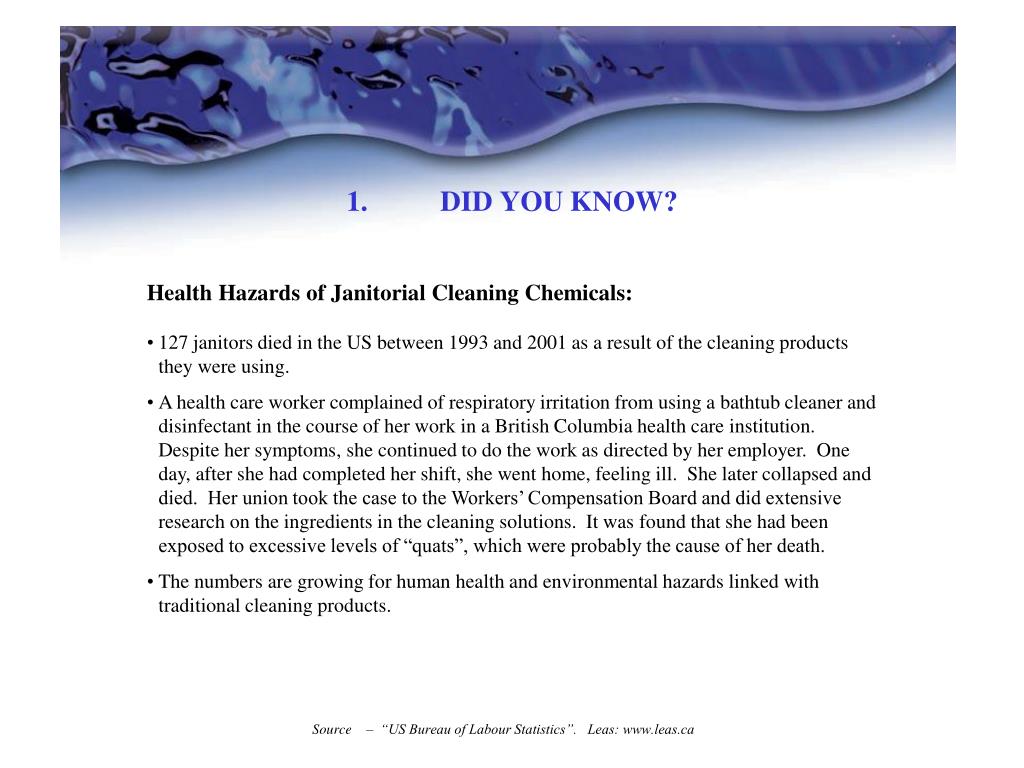 1. DID YOU KNOW?

Health Hazards of Janitorial Cleaning Chemicals:

• 127 janitors died in the US between 1993 and 2001 as a result of the cleaning products they were using.

• A health care worker complained of respiratory irritation from using a bathtub cleaner and disinfectant in the course of her work in a British Columbia health care institution. Despite her symptoms, she continued to do the work as directed by her employer. One day, after she had completed her shift, she went home, feeling ill. She later collapsed and died. Her union took the case to the Workers' Compensation Board and did extensive research on the ingredients in the cleaning solutions. It was found that she had been exposed to excessive levels of "quats", which were probably the cause of her death.

• The numbers are growing for human health and environmental hazards linked with traditional cleaning products.

Source – "US Bureau of Labour Statistics". Leas: www.leas.ca